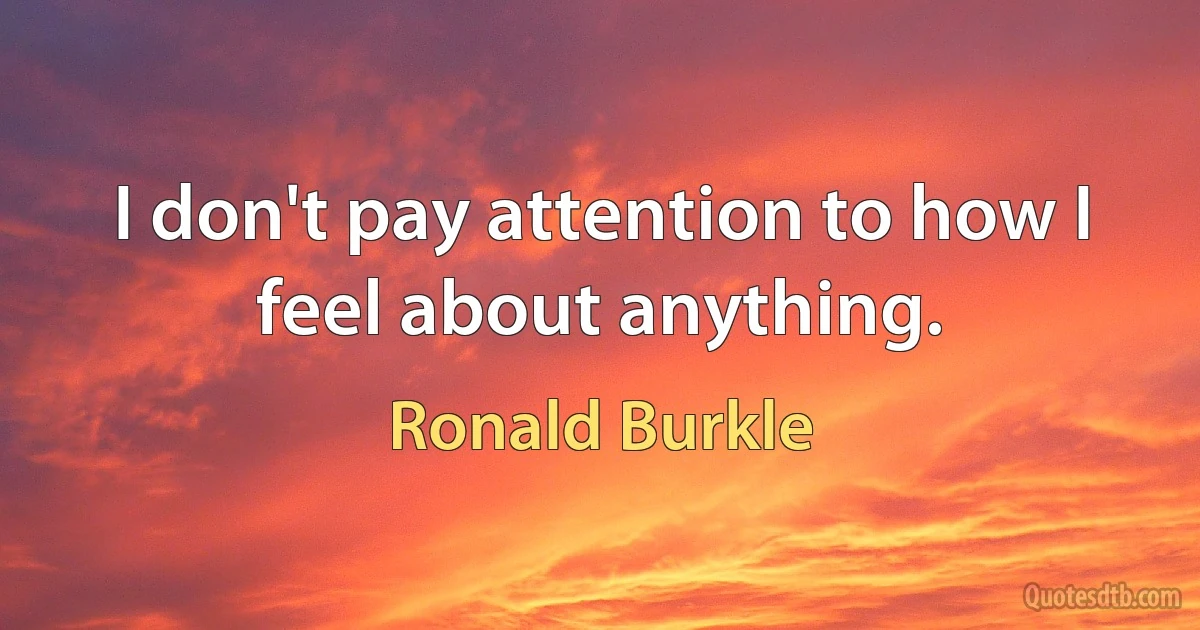 I don't pay attention to how I feel about anything.

Ronald Burkle

Quotesdtb.com